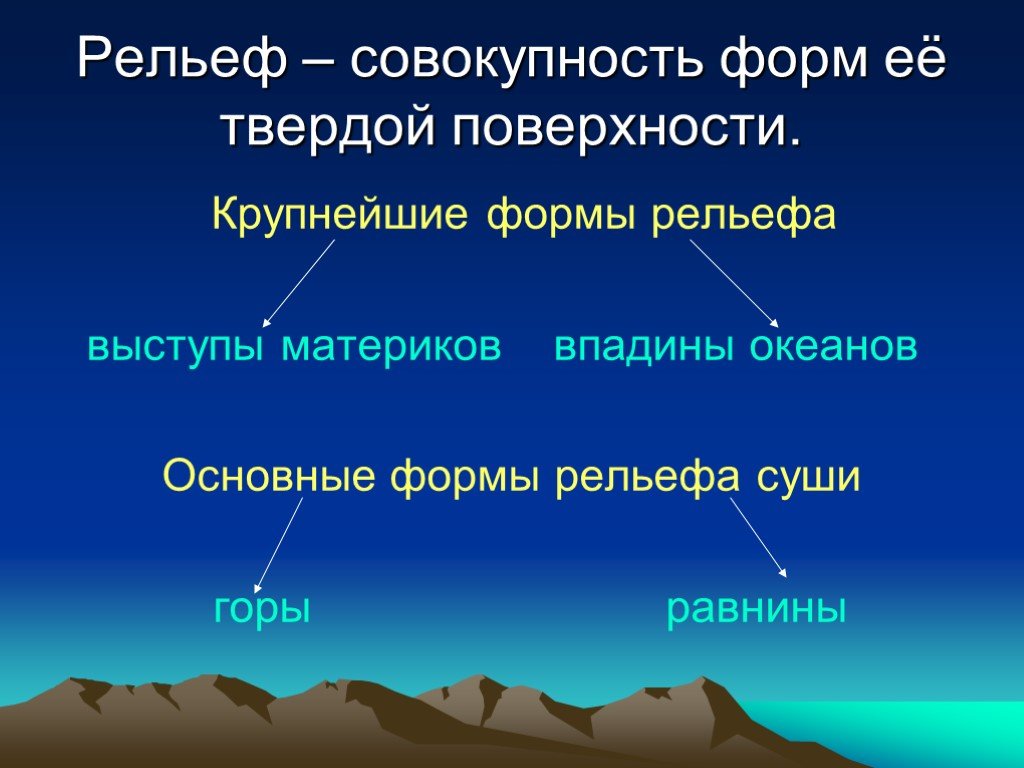 Рельеф – совокупность форм её твердой поверхности.

Крупнейшие формы рельефа

выступы материков впадины океанов

Основные формы рельефа суши

горы равнины